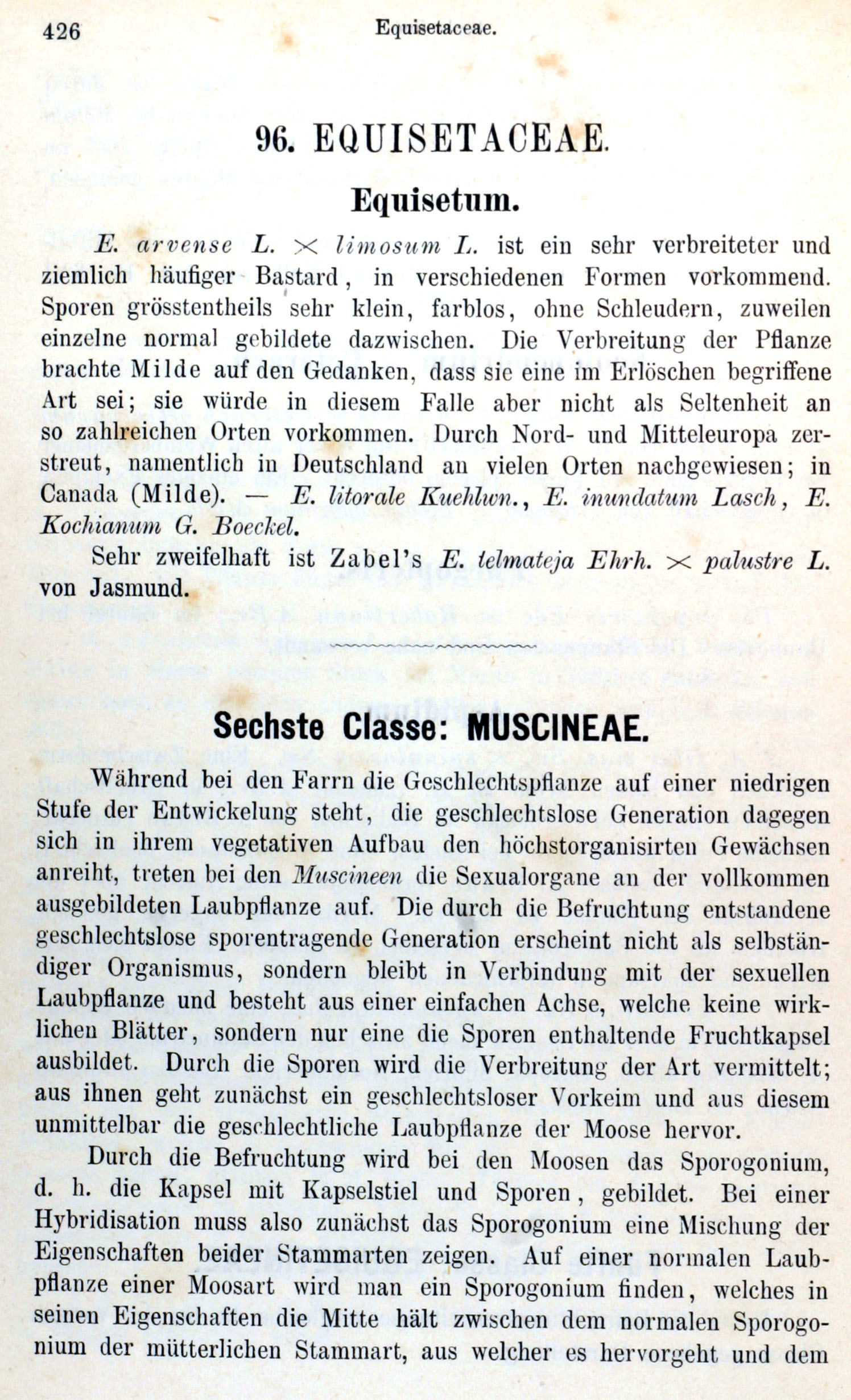 426 Equisetaceae.

96. EQUISETACEAE.

Equisetum.

E. arvense L. × limosum L. ist ein sehr verbreiteter und ziemlich häufiger Bastard, in verschiedenen Formen vorkommend. Sporen grösstentheils sehr klein, farblos, ohne Schleudern, zuweilen einzelne normal gebildete dazwischen. Die Verbreitung der Pflanze brachte Milde auf den Gedanken, dass sie eine im Erlöschen begriffene Art sei; sie würde in diesem Falle aber nicht als Seltenheit an so zahlreichen Orten vorkommen. Durch Nord- und Mitteleuropa zerstreut, namentlich in Deutschland an vielen Orten nachgewiesen; in Canada (Milde). — E. litorale Kuehlwn., E. inundatum Lasch, E. Kochianum G. Boeckel.

Sehr zweifelhaft ist Zabel's E. telmateja Ehrh. × palustre L. von Jasmund.

Sechste Classe: MUSCINEAE.

Während bei den Farrn die Geschlechtspflanze auf einer niedrigen Stufe der Entwickelung steht, die geschlechtslose Generation dagegen sich in ihrem vegetativen Aufbau den höchstorganisirten Gewächsen anreiht, treten bei den Muscineen die Sexualorgane an der vollkommen ausgebildeten Laubpflanze auf. Die durch die Befruchtung entstandene geschlechtslose sporentragende Generation erscheint nicht als selbständiger Organismus, sondern bleibt in Verbindung mit der sexuellen Laubpflanze und besteht aus einer einfachen Achse, welche keine wirklichen Blätter, sondern nur eine die Sporen enthaltende Fruchtkapsel ausbildet. Durch die Sporen wird die Verbreitung der Art vermittelt; aus ihnen geht zunächst ein geschlechtsloser Vorkeim und aus diesem unmittelbar die geschlechtliche Laubpflanze der Moose hervor.

Durch die Befruchtung wird bei den Moosen das Sporogonium, d. h. die Kapsel mit Kapselstiel und Sporen, gebildet. Bei einer Hybridisation muss also zunächst das Sporogonium eine Mischung der Eigenschaften beider Stammarten zeigen. Auf einer normalen Laubpflanze einer Moosart wird man ein Sporogonium finden, welches in seinen Eigenschaften die Mitte hält zwischen dem normalen Sporogonium der mütterlichen Stammart, aus welcher es hervorgeht und dem